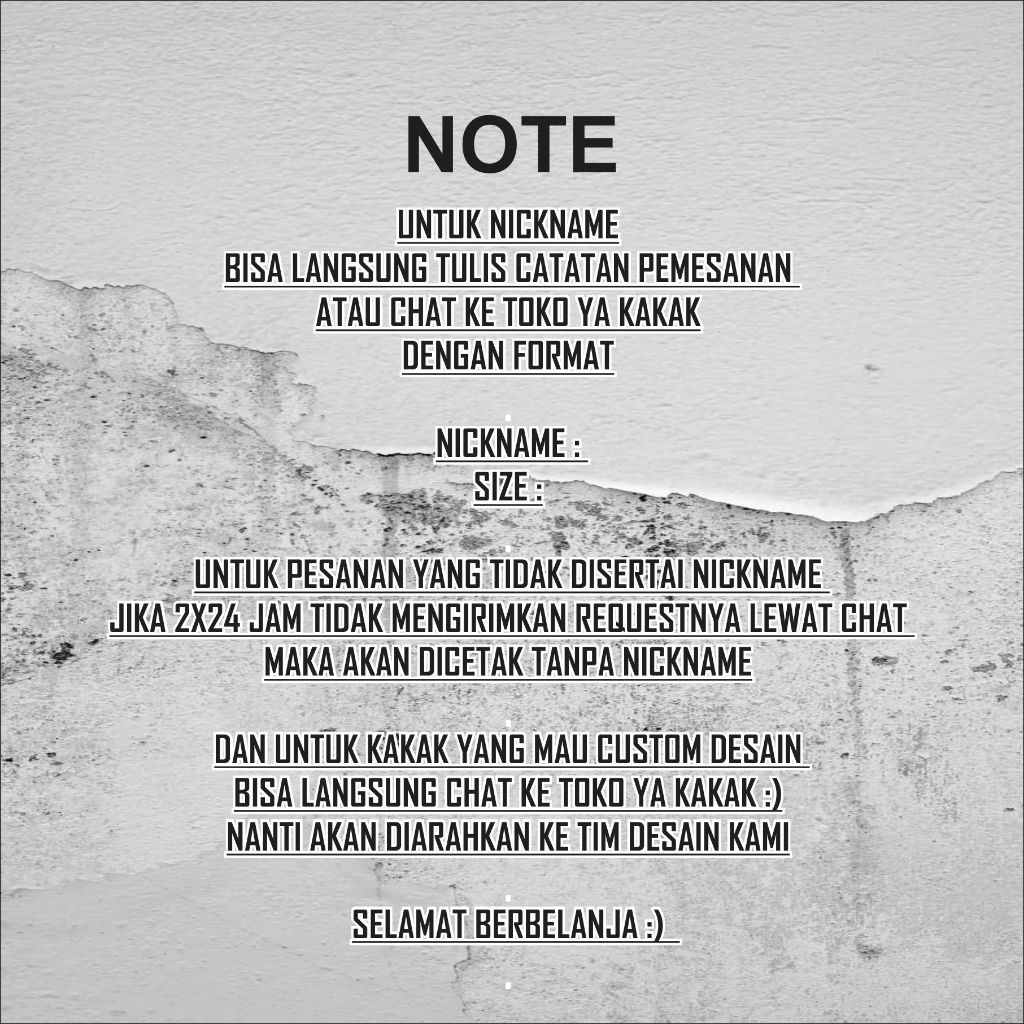 NOTE

UNTUK NICKNAME
BISA LANGSUNG TULIS CATATAN PEMESANAN
ATAU CHAT KE TOKO YA KAKAK
DENGAN FORMAT

NICKNAME :
SIZE :

UNTUK PESANAN YANG TIDAK DISERTAI NICKNAME
JIKA 2X24 JAM TIDAK MENGIRIMKAN REQUESTNYA LEWAT CHAT
MAKA AKAN DICETAK TANPA NICKNAME

DAN UNTUK KAKAK YANG MAU CUSTOM DESAIN
BISA LANGSUNG CHAT KE TOKO YA KAKAK :)
NANTI AKAN DIARAHKAN KE TIM DESAIN KAMI

SELAMAT BERBELANJA :)